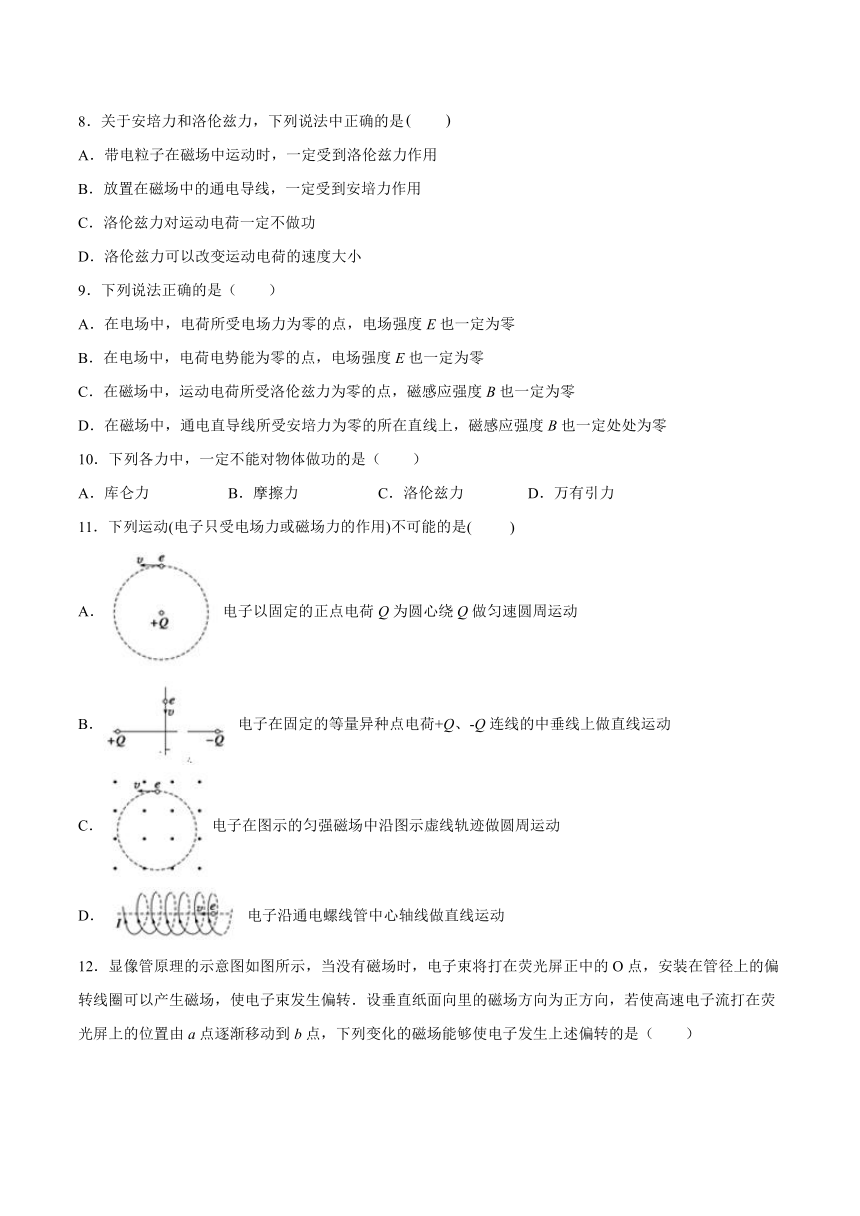 8．关于安培力和洛伦兹力，下列说法中正确的是(　　)

A．带电粒子在磁场中运动时，一定受到洛伦兹力作用

B．放置在磁场中的通电导线，一定受到安培力作用

C．洛伦兹力对运动电荷一定不做功

D．洛伦兹力可以改变运动电荷的速度大小

9．下列说法正确的是（　　）

A．在电场中，电荷所受电场力为零的点，电场强度 $E$ 也一定为零

B．在电场中，电荷电势能为零的点，电场强度 $E$ 也一定为零

C．在磁场中，运动电荷所受洛伦兹力为零的点，磁感应强度 $B$ 也一定为零

D．在磁场中，通电直导线所受安培力为零的所在直线上，磁感应强度 $B$ 也一定处处为零

10．下列各力中，一定不能对物体做功的是（　　）

A．库仑力　　B．摩擦力　　C．洛伦兹力　　D．万有引力

11．下列运动(电子只受电场力或磁场力的作用)不可能的是(　　)

A. $v$ $e$ $+Q$ 电子以固定的正点电荷 $Q$ 为圆心绕 $Q$ 做匀速圆周运动

B. $e$ $v$ $+Q$ $-Q$ 电子在固定的等量异种点电荷$+Q$、$-Q$ 连线的中垂线上做直线运动

C. $v$ $e$ 电子在图示的匀强磁场中沿图示虚线轨迹做圆周运动

D. $I$ $v$ $e$ 电子沿通电螺线管中心轴线做直线运动

12．显像管原理的示意图如图所示，当没有磁场时，电子束将打在荧光屏正中的 O 点，安装在管径上的偏转线圈可以产生磁场，使电子束发生偏转．设垂直纸面向里的磁场方向为正方向，若使高速电子流打在荧光屏上的位置由 $a$ 点逐渐移动到 $b$ 点，下列变化的磁场能够使电子发生上述偏转的是（　　）